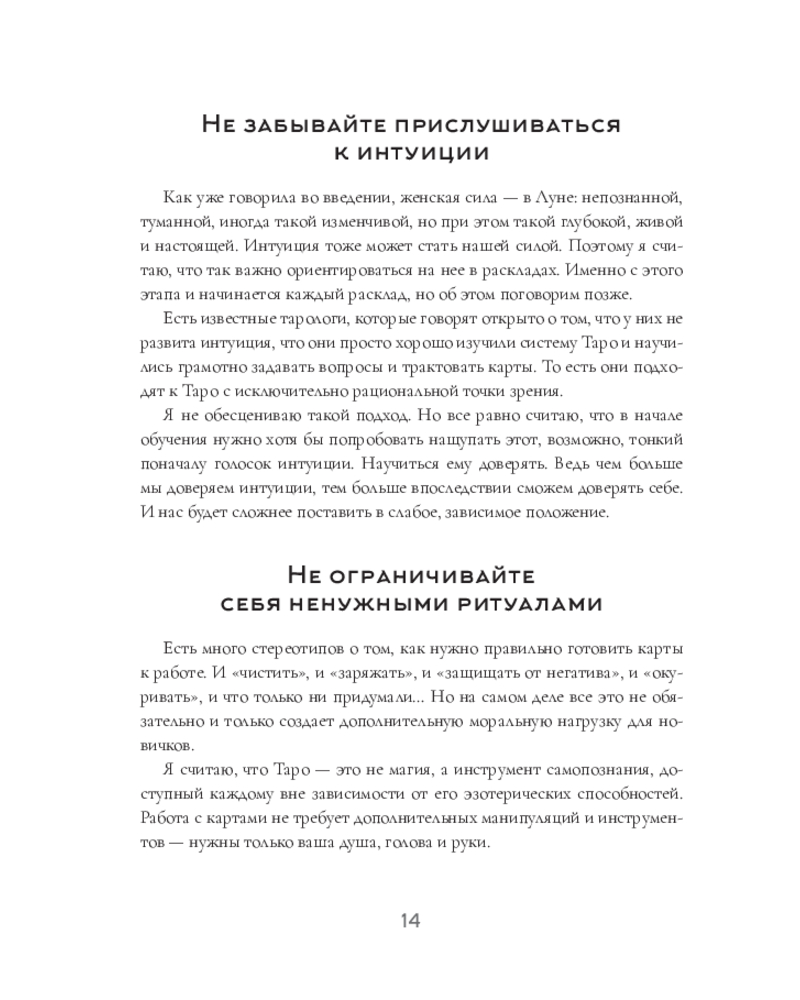 Не забывайте прислушиваться к интуиции

Как уже говорила во введении, женская сила — в Луне: непознанной, туманной, иногда такой изменчивой, но при этом такой глубокой, живой и настоящей. Интуиция тоже может стать нашей силой. Поэтому я считаю, что так важно ориентироваться на нее в раскладах. Именно с этого этапа и начинается каждый расклад, но об этом поговорим позже.

Есть известные тарологи, которые говорят открыто о том, что у них не развита интуиция, что они просто хорошо изучили систему Таро и научились грамотно задавать вопросы и трактовать карты. То есть они подходят к Таро с исключительно рациональной точки зрения.

Я не обесцениваю такой подход. Но все равно считаю, что в начале обучения нужно хотя бы попробовать нащупать этот, возможно, тонкий поначалу голосок интуиции. Научиться ему доверять. Ведь чем больше мы доверяем интуиции, тем больше впоследствии сможем доверять себе. И нас будет сложнее поставить в слабое, зависимое положение.

Не ограничивайте себя ненужными ритуалами

Есть много стереотипов о том, как нужно правильно готовить карты к работе. И «чистить», и «заряжать», и «защищать от негатива», и «окуривать», и что только ни придумали... Но на самом деле все это не обязательно и только создает дополнительную моральную нагрузку для новичков.

Я считаю, что Таро — это не магия, а инструмент самопознания, доступный каждому вне зависимости от его эзотерических способностей. Работа с картами не требует дополнительных манипуляций и инструментов — нужны только ваша душа, голова и руки.

14